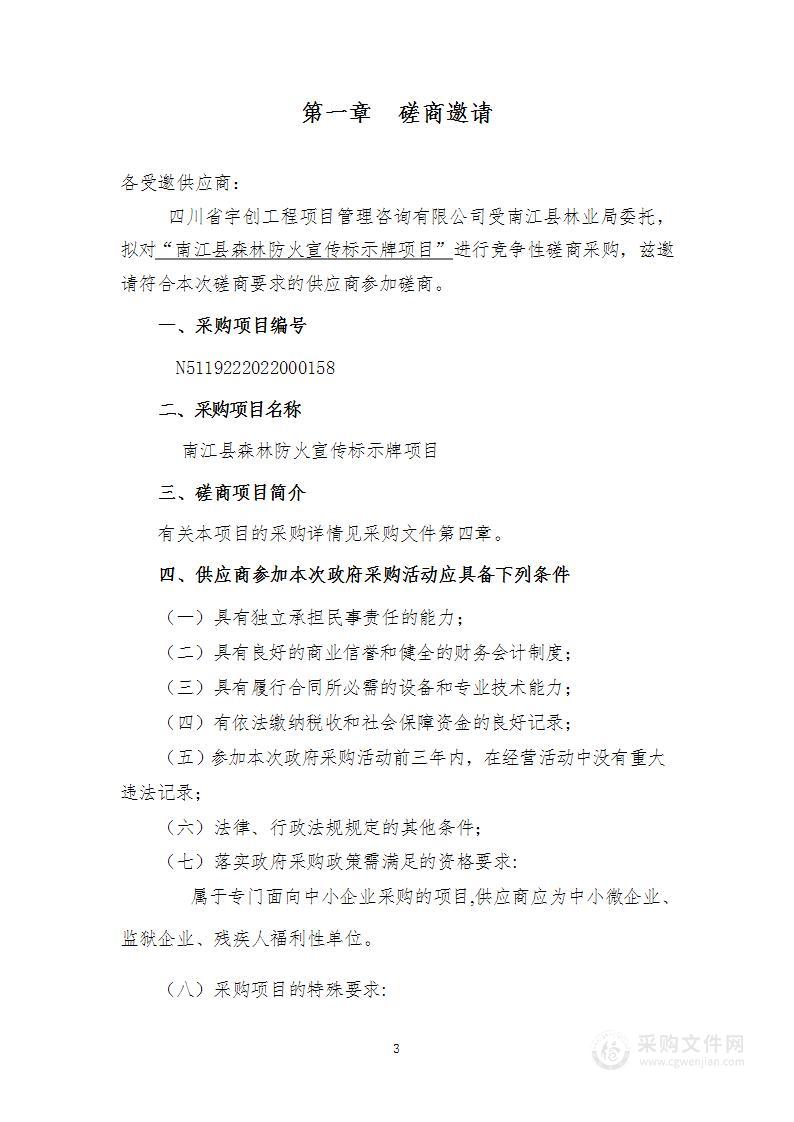 第一章　磋商邀请

各受邀供应商：

四川省宇创工程项目管理咨询有限公司受南江县林业局委托，拟对“南江县森林防火宣传标示牌项目”进行竞争性磋商采购，兹邀请符合本次磋商要求的供应商参加磋商。

一、采购项目编号

N5119222022000158

二、采购项目名称

南江县森林防火宣传标示牌项目

三、磋商项目简介

有关本项目的采购详情见采购文件第四章。

四、供应商参加本次政府采购活动应具备下列条件

（一）具有独立承担民事责任的能力；

（二）具有良好的商业信誉和健全的财务会计制度；

（三）具有履行合同所必需的设备和专业技术能力；

（四）有依法缴纳税收和社会保障资金的良好记录；

（五）参加本次政府采购活动前三年内，在经营活动中没有重大违法记录；

（六）法律、行政法规规定的其他条件；

（七）落实政府采购政策需满足的资格要求：

属于专门面向中小企业采购的项目,供应商应为中小微企业、监狱企业、残疾人福利性单位。

（八）采购项目的特殊要求：

3

采购文件网
www.cgwenjian.com